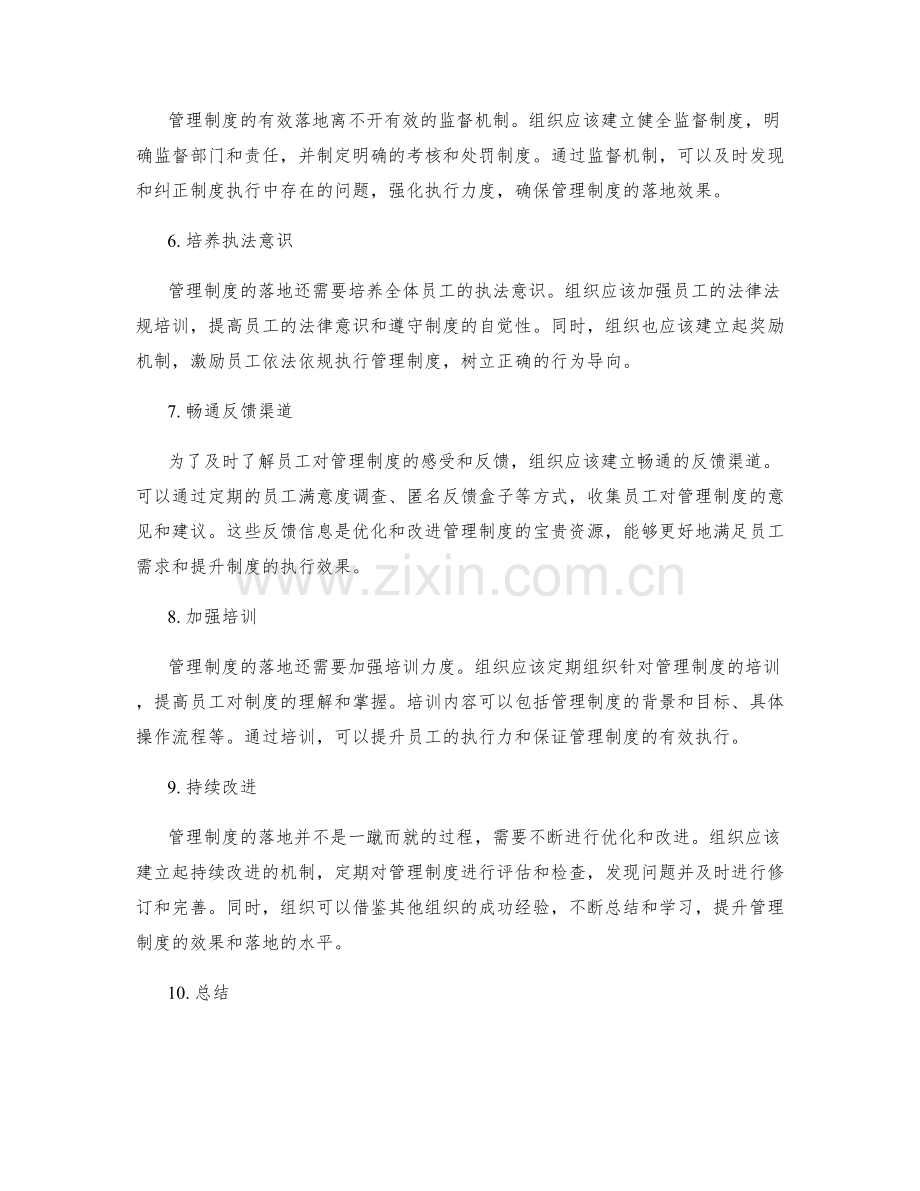 管理制度的有效落地离不开有效的监督机制。组织应该建立健全监督制度，明确监督部门和责任，并制定明确的考核和处罚制度。通过监督机制，可以及时发现和纠正制度执行中存在的问题，强化执行力度，确保管理制度的落地效果。

6. 培养执法意识

管理制度的落地还需要培养全体员工的执法意识。组织应该加强员工的法律法规培训，提高员工的法律意识和遵守制度的自觉性。同时，组织也应该建立起奖励机制，激励员工依法依规执行管理制度，树立正确的行为导向。

7. 畅通反馈渠道

为了及时了解员工对管理制度的感受和反馈，组织应该建立畅通的反馈渠道。可以通过定期的员工满意度调查、匿名反馈盒子等方式，收集员工对管理制度的意见和建议。这些反馈信息是优化和改进管理制度的宝贵资源，能够更好地满足员工需求和提升制度的执行效果。

www.zixin.com.cn

8. 加强培训

管理制度的落地还需要加强培训力度。组织应该定期组织针对管理制度的培训，提高员工对制度的理解和掌握。培训内容可以包括管理制度的背景和目标、具体操作流程等。通过培训，可以提升员工的执行力和保证管理制度的有效执行。

9. 持续改进

管理制度的落地并不是一蹴而就的过程，需要不断进行优化和改进。组织应该建立起持续改进的机制，定期对管理制度进行评估和检查，发现问题并及时进行修订和完善。同时，组织可以借鉴其他组织的成功经验，不断总结和学习，提升管理制度的效果和落地的水平。

10. 总结